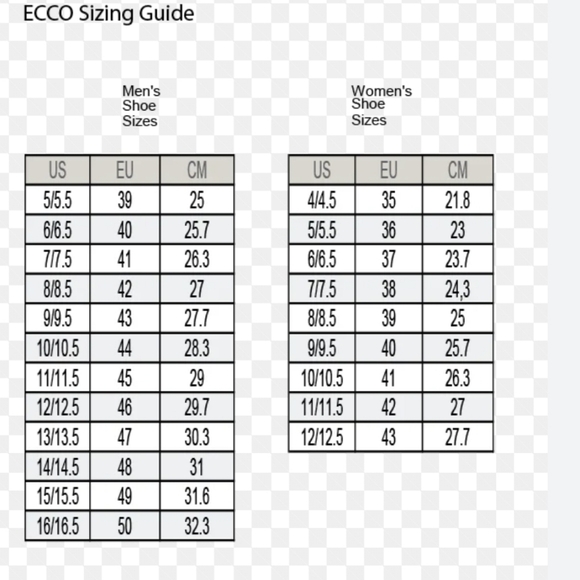 ECCO Sizing Guide

Men's Shoe Sizes

| US | EU | CM |
|---|---|---|
| 5/5.5 | 39 | 25 |
| 6/6.5 | 40 | 25.7 |
| 7/7.5 | 41 | 26.3 |
| 8/8.5 | 42 | 27 |
| 9/9.5 | 43 | 27.7 |
| 10/10.5 | 44 | 28.3 |
| 11/11.5 | 45 | 29 |
| 12/12.5 | 46 | 29.7 |
| 13/13.5 | 47 | 30.3 |
| 14/14.5 | 48 | 31 |
| 15/15.5 | 49 | 31.6 |
| 16/16.5 | 50 | 32.3 |

Women's Shoe Sizes

| US | EU | CM |
|---|---|---|
| 4/4.5 | 35 | 21.8 |
| 5/5.5 | 36 | 23 |
| 6/6.5 | 37 | 23.7 |
| 7/7.5 | 38 | 24,3 |
| 8/8.5 | 39 | 25 |
| 9/9.5 | 40 | 25.7 |
| 10/10.5 | 41 | 26.3 |
| 11/11.5 | 42 | 27 |
| 12/12.5 | 43 | 27.7 |